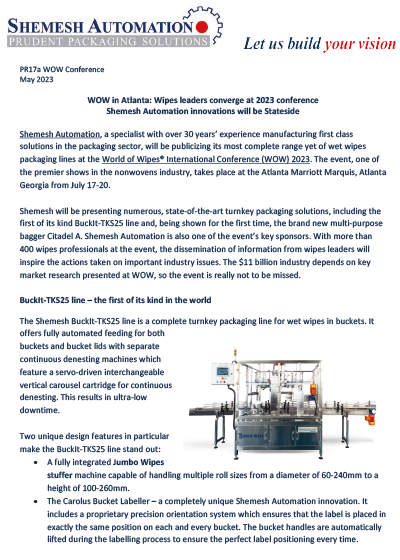 SHEMESH AUTOMATION
PRUDENT PACKAGING SOLUTIONS

Let us build your vision

PR17a WOW Conference
May 2023

WOW in Atlanta: Wipes leaders converge at 2023 conference
Shemesh Automation innovations will be Stateside

Shemesh Automation, a specialist with over 30 years' experience manufacturing first class solutions in the packaging sector, will be publicizing its most complete range yet of wet wipes packaging lines at the World of Wipes® International Conference (WOW) 2023. The event, one of the premier shows in the nonwovens industry, takes place at the Atlanta Marriott Marquis, Atlanta Georgia from July 17-20.

Shemesh will be presenting numerous, state-of-the-art turnkey packaging solutions, including the first of its kind BuckIt-TKS25 line and, being shown for the first time, the brand new multi-purpose bagger Citadel A. Shemesh Automation is also one of the event's key sponsors. With more than 400 wipes professionals at the event, the dissemination of information from wipes leaders will inspire the actions taken on important industry issues. The $11 billion industry depends on key market research presented at WOW, so the event is really not to be missed.

BuckIt-TKS25 line – the first of its kind in the world

The Shemesh BuckIt-TKS25 line is a complete turnkey packaging line for wet wipes in buckets. It offers fully automated feeding for both buckets and bucket lids with separate continuous denesting machines which feature a servo-driven interchangeable vertical carousel cartridge for continuous denesting. This results in ultra-low downtime.

Two unique design features in particular make the BuckIt-TKS25 line stand out:
• A fully integrated Jumbo Wipes stuffer machine capable of handling multiple roll sizes from a diameter of 60-240mm to a height of 100-260mm.
• The Carolus Bucket Labeller – a completely unique Shemesh Automation innovation. It includes a proprietary precision orientation system which ensures that the label is placed in exactly the same position on each and every bucket. The bucket handles are automatically lifted during the labelling process to ensure the perfect label positioning every time.